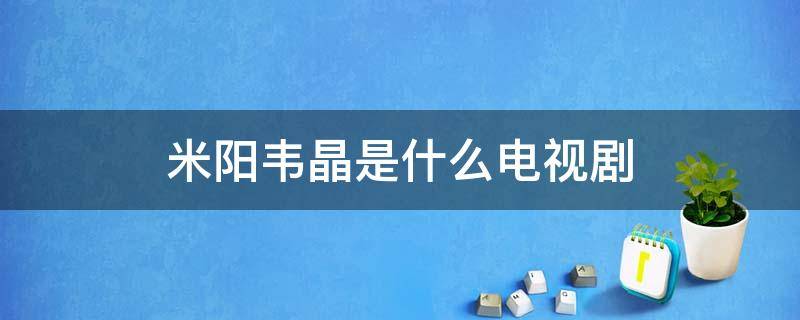 米阳韦晶是什么电视剧